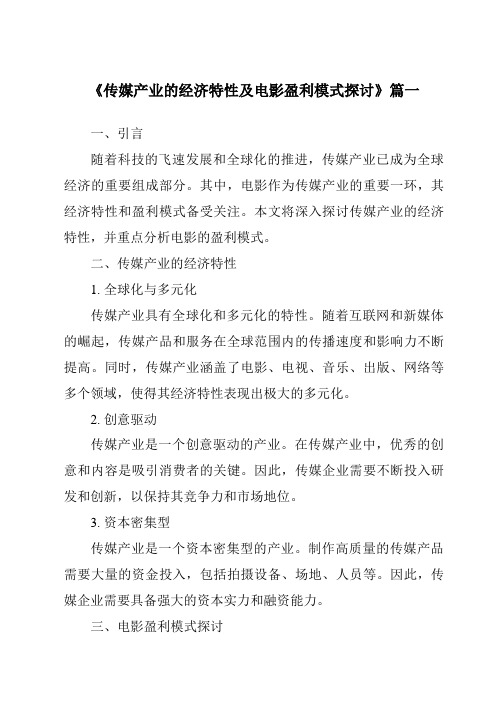 《传媒产业的经济特性及电影盈利模式探讨》篇一

一、引言

随着科技的飞速发展和全球化的推进，传媒产业已成为全球经济的重要组成部分。其中，电影作为传媒产业的重要一环，其经济特性和盈利模式备受关注。本文将深入探讨传媒产业的经济特性，并重点分析电影的盈利模式。

二、传媒产业的经济特性

1. 全球化与多元化

传媒产业具有全球化和多元化的特性。随着互联网和新媒体的崛起，传媒产品和服务在全球范围内的传播速度和影响力不断提高。同时，传媒产业涵盖了电影、电视、音乐、出版、网络等多个领域，使得其经济特性表现出极大的多元化。

2. 创意驱动

传媒产业是一个创意驱动的产业。在传媒产业中，优秀的创意和内容是吸引消费者的关键。因此，传媒企业需要不断投入研发和创新，以保持其竞争力和市场地位。

3. 资本密集型

传媒产业是一个资本密集型的产业。制作高质量的传媒产品需要大量的资金投入，包括拍摄设备、场地、人员等。因此，传媒企业需要具备强大的资本实力和融资能力。

三、电影盈利模式探讨